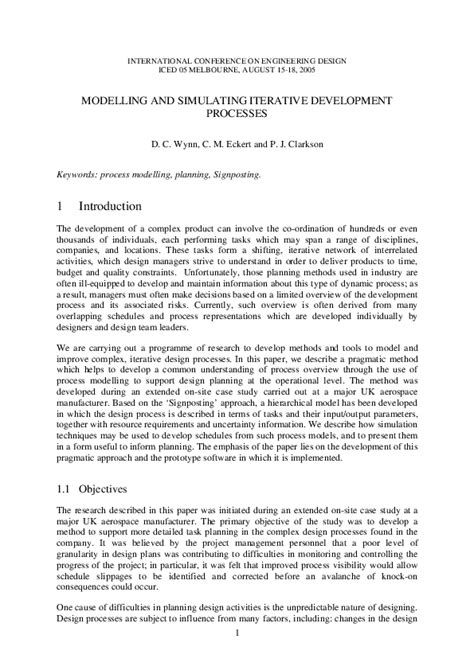 INTERNATIONAL CONFERENCE ON ENGINEERING DESIGN
ICED 05 MELBOURNE, AUGUST 15-18, 2005

MODELLING AND SIMULATING ITERATIVE DEVELOPMENT PROCESSES

D. C. Wynn, C. M. Eckert and P. J. Clarkson

Keywords: process modelling, planning, Signposting.

1 Introduction

The development of a complex product can involve the co-ordination of hundreds or even thousands of individuals, each performing tasks which may span a range of disciplines, companies, and locations. These tasks form a shifting, iterative network of interrelated activities, which design managers strive to understand in order to deliver products to time, budget and quality constraints. Unfortunately, those planning methods used in industry are often ill-equipped to develop and maintain information about this type of dynamic process; as a result, managers must often make decisions based on a limited overview of the development process and its associated risks. Currently, such overview is often derived from many overlapping schedules and process representations which are developed individually by designers and design team leaders.

We are carrying out a programme of research to develop methods and tools to model and improve complex, iterative design processes. In this paper, we describe a pragmatic method which helps to develop a common understanding of process overview through the use of process modelling to support design planning at the operational level. The method was developed during an extended on-site case study carried out at a major UK aerospace manufacturer. Based on the 'Signposting' approach, a hierarchical model has been developed in which the design process is described in terms of tasks and their input/output parameters, together with resource requirements and uncertainty information. We describe how simulation techniques may be used to develop schedules from such process models, and to present them in a form useful to inform planning. The emphasis of the paper lies on the development of this pragmatic approach and the prototype software in which it is implemented.

1.1 Objectives

The research described in this paper was initiated during an extended on-site case study at a major UK aerospace manufacturer. The primary objective of the study was to develop a method to support more detailed task planning in the complex design processes found in the company. It was believed by the project management personnel that a poor level of granularity in design plans was contributing to difficulties in monitoring and controlling the progress of the project; in particular, it was felt that improved process visibility would allow schedule slippages to be identified and corrected before an avalanche of knock-on consequences could occur.

One cause of difficulties in planning design activities is the unpredictable nature of designing. Design processes are subject to influence from many factors, including: changes in the design

1